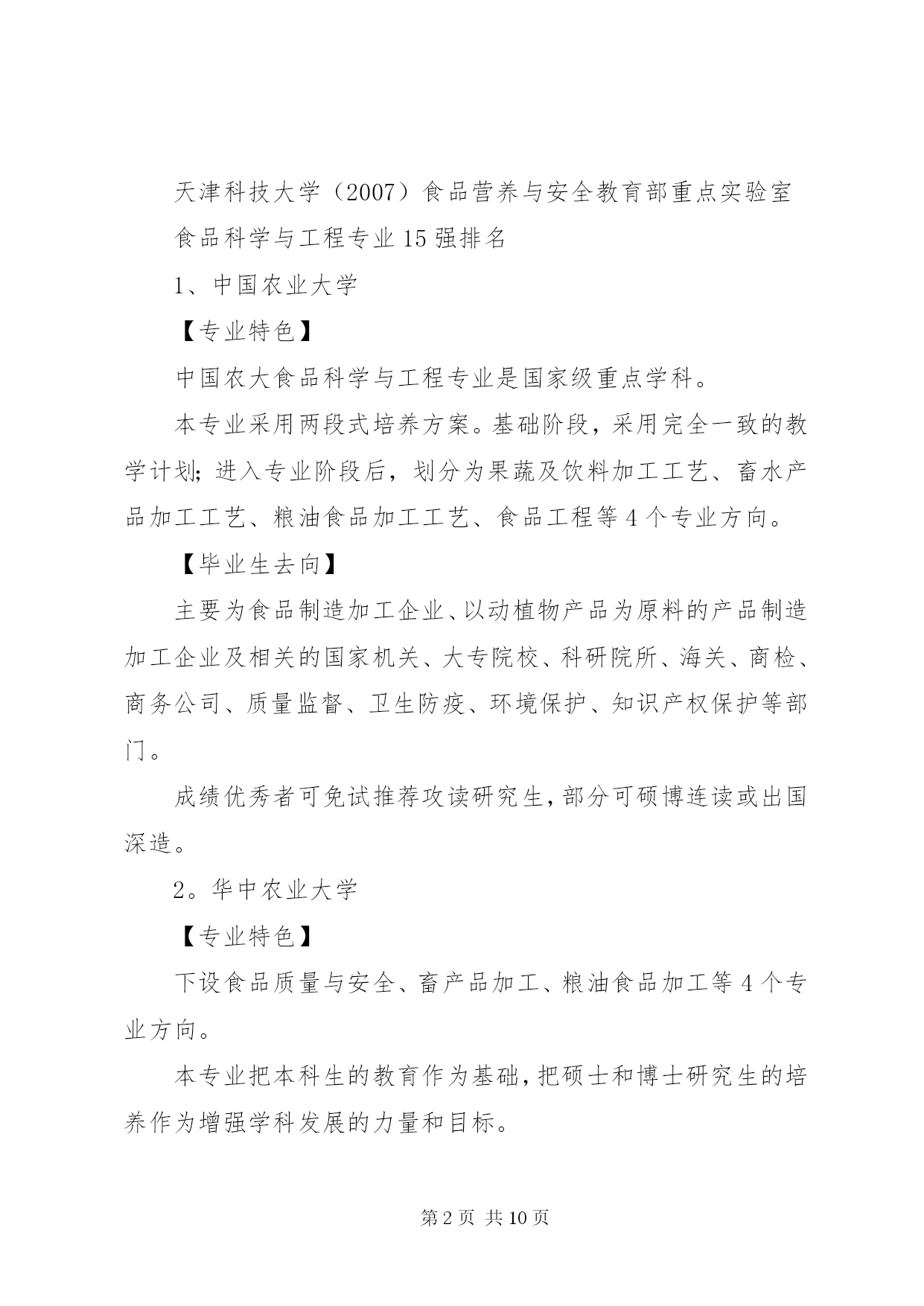 天津科技大学（2007）食品营养与安全教育部重点实验室

食品科学与工程专业15强排名

1、中国农业大学

【专业特色】

中国农大食品科学与工程专业是国家级重点学科。

本专业采用两段式培养方案。基础阶段，采用完全一致的教学计划；进入专业阶段后，划分为果蔬及饮料加工工艺、畜水产品加工工艺、粮油食品加工工艺、食品工程等4个专业方向。

【毕业生去向】

主要为食品制造加工企业、以动植物产品为原料的产品制造加工企业及相关的国家机关、大专院校、科研院所、海关、商检、商务公司、质量监督、卫生防疫、环境保护、知识产权保护等部门。

成绩优秀者可免试推荐攻读研究生，部分可硕博连读或出国深造。

2。华中农业大学

【专业特色】

下设食品质量与安全、畜产品加工、粮油食品加工等4个专业方向。

本专业把本科生的教育作为基础，把硕士和博士研究生的培养作为增强学科发展的力量和目标。

第2页 共10页